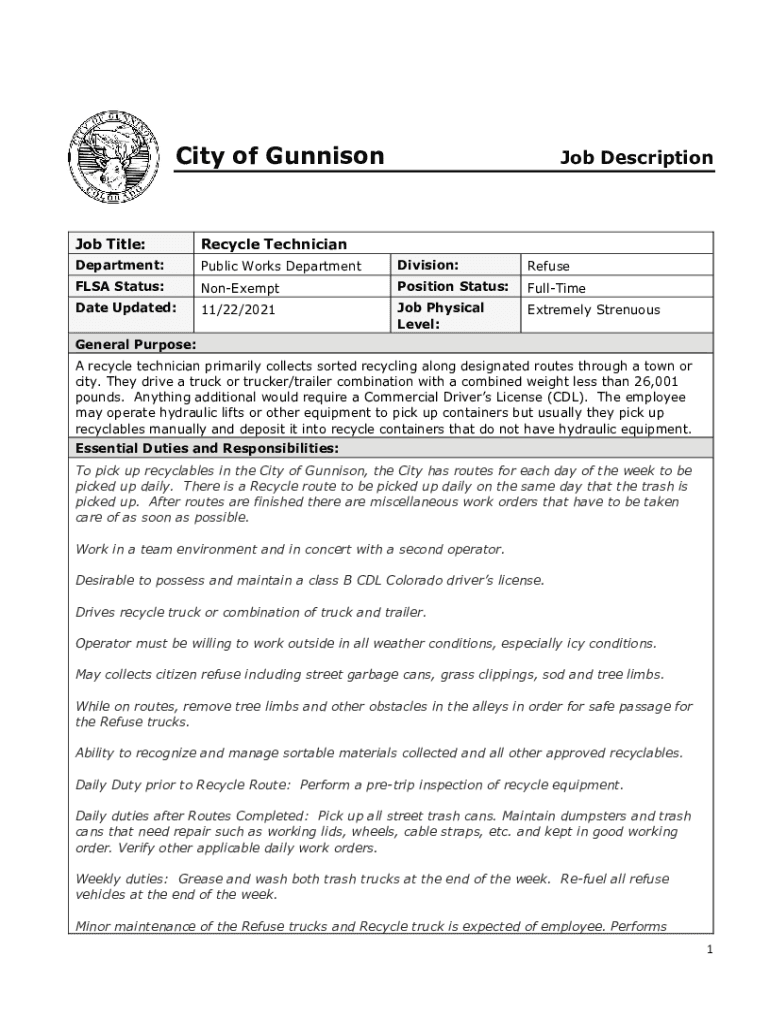 CITY OF GUNNISON COLORADO

City of Gunnison

Job Description

| Job Title: | Recycle Technician | | |
|---|---|---|---|
| Department: | Public Works Department | Division: | Refuse |
| FLSA Status: | Non-Exempt | Position Status: | Full-Time |
| Date Updated: | 11/22/2021 | Job Physical Level: | Extremely Strenuous |

General Purpose:

A recycle technician primarily collects sorted recycling along designated routes through a town or city. They drive a truck or trucker/trailer combination with a combined weight less than 26,001 pounds. Anything additional would require a Commercial Driver's License (CDL). The employee may operate hydraulic lifts or other equipment to pick up containers but usually they pick up recyclables manually and deposit it into recycle containers that do not have hydraulic equipment.

Essential Duties and Responsibilities:

To pick up recyclables in the City of Gunnison, the City has routes for each day of the week to be picked up daily. There is a Recycle route to be picked up daily on the same day that the trash is picked up. After routes are finished there are miscellaneous work orders that have to be taken care of as soon as possible.

Work in a team environment and in concert with a second operator.

Desirable to possess and maintain a class B CDL Colorado driver's license.

Drives recycle truck or combination of truck and trailer.

Operator must be willing to work outside in all weather conditions, especially icy conditions.

May collects citizen refuse including street garbage cans, grass clippings, sod and tree limbs.

While on routes, remove tree limbs and other obstacles in the alleys in order for safe passage for the Refuse trucks.

Ability to recognize and manage sortable materials collected and all other approved recyclables.

Daily Duty prior to Recycle Route: Perform a pre-trip inspection of recycle equipment.

Daily duties after Routes Completed: Pick up all street trash cans. Maintain dumpsters and trash cans that need repair such as working lids, wheels, cable straps, etc. and kept in good working order. Verify other applicable daily work orders.

Weekly duties: Grease and wash both trash trucks at the end of the week. Re-fuel all refuse vehicles at the end of the week.

Minor maintenance of the Refuse trucks and Recycle truck is expected of employee. Performs

1